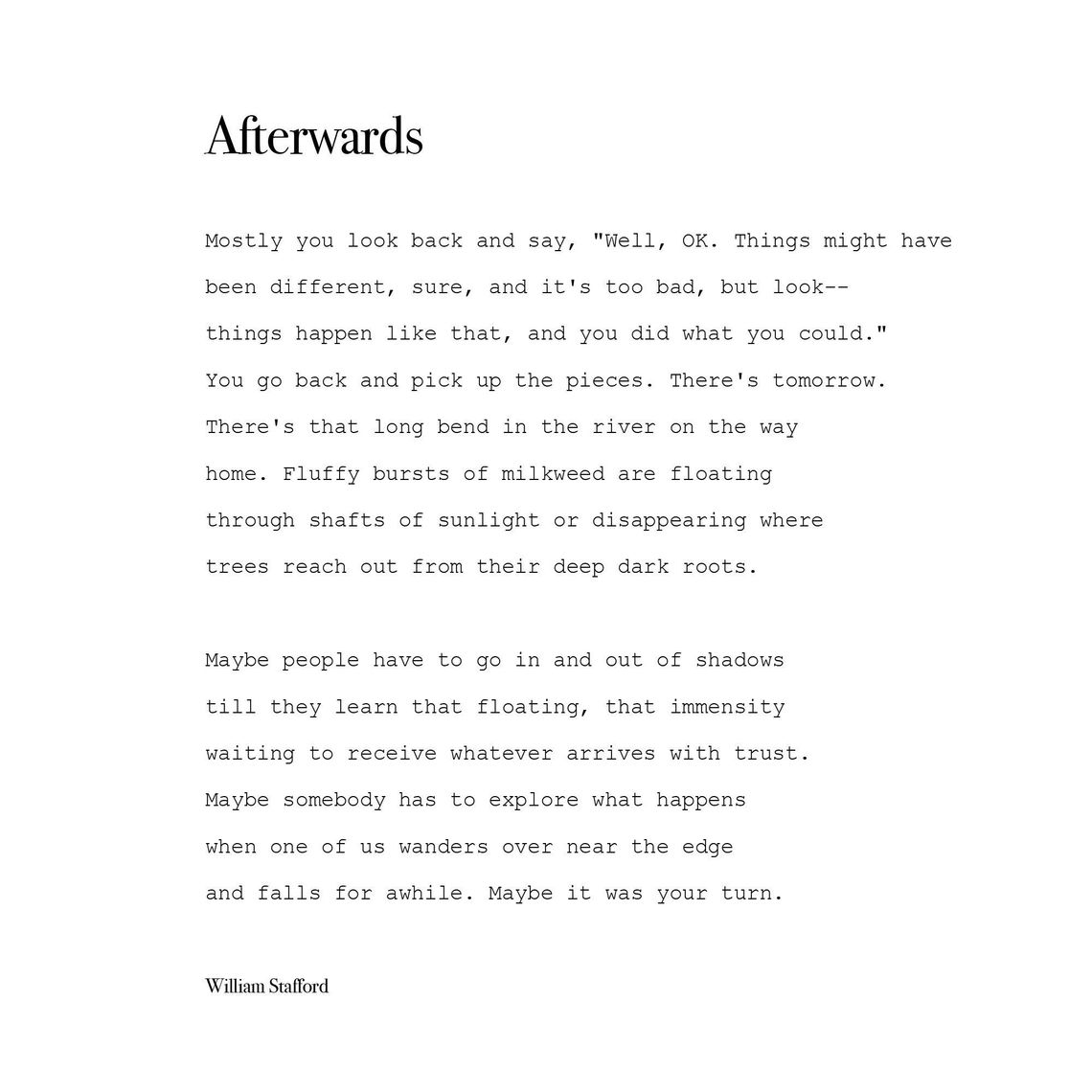 Afterwards

Mostly you look back and say, "Well, OK. Things might have
been different, sure, and it's too bad, but look--
things happen like that, and you did what you could."
You go back and pick up the pieces. There's tomorrow.
There's that long bend in the river on the way
home. Fluffy bursts of milkweed are floating
through shafts of sunlight or disappearing where
trees reach out from their deep dark roots.

Maybe people have to go in and out of shadows
till they learn that floating, that immensity
waiting to receive whatever arrives with trust.
Maybe somebody has to explore what happens
when one of us wanders over near the edge
and falls for awhile. Maybe it was your turn.

William Stafford